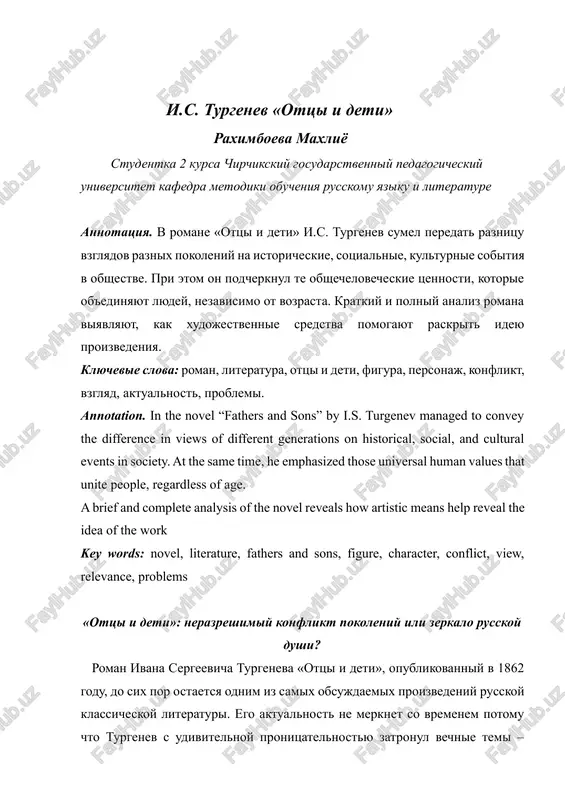 FayiHub.uz

И.С. Тургенев «Отцы и дети»

Рахимбоева Махлиё

Студентка 2 курса Чирчикский государственный педагогический университет кафедра методики обучения русскому языку и литературе

Аннотация. В романе «Отцы и дети» И.С. Тургенев сумел передать разницу взглядов разных поколений на исторические, социальные, культурные события в обществе. При этом он подчеркнул те общечеловеческие ценности, которые объединяют людей, независимо от возраста. Краткий и полный анализ романа выявляют, как художественные средства помогают раскрыть идею произведения.

Ключевые слова: роман, литература, отцы и дети, фигура, персонаж, конфликт, взгляд, актуальность, проблемы.

Annotation. In the novel "Fathers and Sons" by I.S. Turgenev managed to convey the difference in views of different generations on historical, social, and cultural events in society. At the same time, he emphasized those universal human values that unite people, regardless of age.

A brief and complete analysis of the novel reveals how artistic means help reveal the idea of the work

Key words: novel, literature, fathers and sons, figure, character, conflict, view, relevance, problems

«Отцы и дети»: неразрешимый конфликт поколений или зеркало русской души?

Роман Ивана Сергеевича Тургенева «Отцы и дети», опубликованный в 1862 году, до сих пор остается одним из самых обсуждаемых произведений русской классической литературы. Его актуальность не меркнет со временем потому что Тургенев с удивительной проницательностью затронул вечные темы –